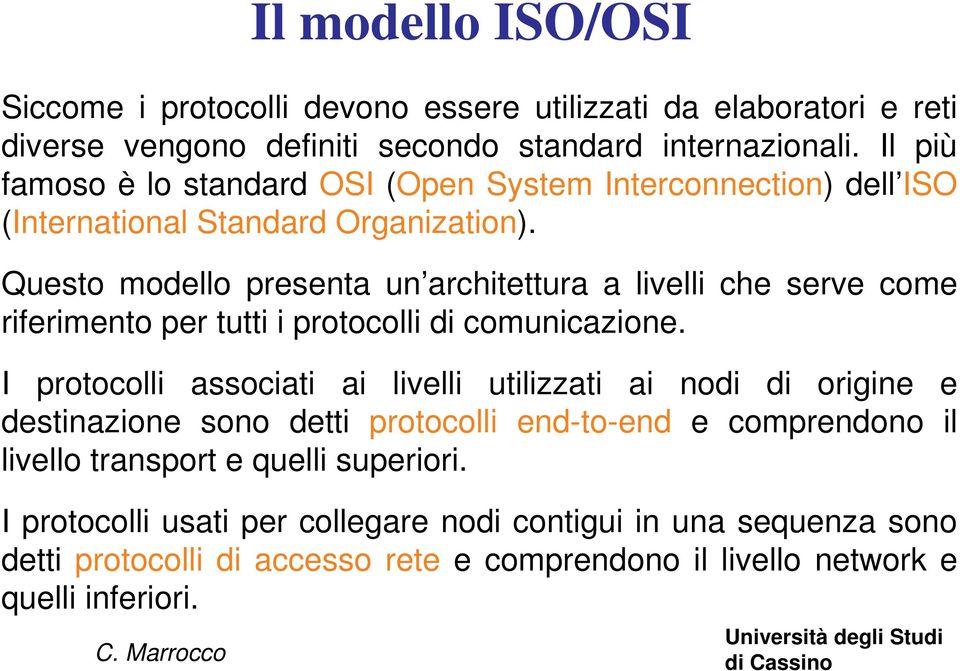 Il modello ISO/OSI

Siccome i protocolli devono essere utilizzati da elaboratori e reti diverse vengono definiti secondo standard internazionali. Il più famoso è lo standard OSI (Open System Interconnection) dell'ISO (International Standard Organization).

Questo modello presenta un'architettura a livelli che serve come riferimento per tutti i protocolli di comunicazione.

I protocolli associati ai livelli utilizzati ai nodi di origine e destinazione sono detti protocolli end-to-end e comprendono il livello transport e quelli superiori.

I protocolli usati per collegare nodi contigui in una sequenza sono detti protocolli di accesso rete e comprendono il livello network e quelli inferiori.

C. Marrocco

Università degli Studi di Cassino